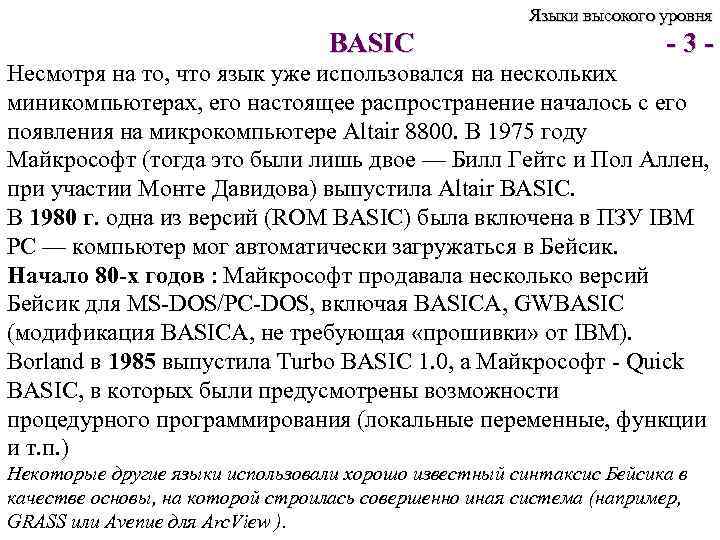 Языки высокого уровня

BASIC

- 3 -

Несмотря на то, что язык уже использовался на нескольких миникомпьютерах, его настоящее распространение началось с его появления на микрокомпьютере Altair 8800. В 1975 году Майкрософт (тогда это были лишь двое — Билл Гейтс и Пол Аллен, при участии Монте Давидова) выпустила Altair BASIC.
В 1980 г. одна из версий (ROM BASIC) была включена в ПЗУ IBM PC — компьютер мог автоматически загружаться в Бейсик.
Начало 80-х годов : Майкрософт продавала несколько версий Бейсик для MS-DOS/PC-DOS, включая BASICA, GWBASIC (модификация BASICA, не требующая «прошивки» от IBM).
Borland в 1985 выпустила Turbo BASIC 1.0, а Майкрософт - Quick BASIC, в которых были предусмотрены возможности процедурного программирования (локальные переменные, функции и т.п.)
Некоторые другие языки использовали хорошо известный синтаксис Бейсика в качестве основы, на которой строилась совершенно иная система (например, GRASS или Avenue для ArcView ).